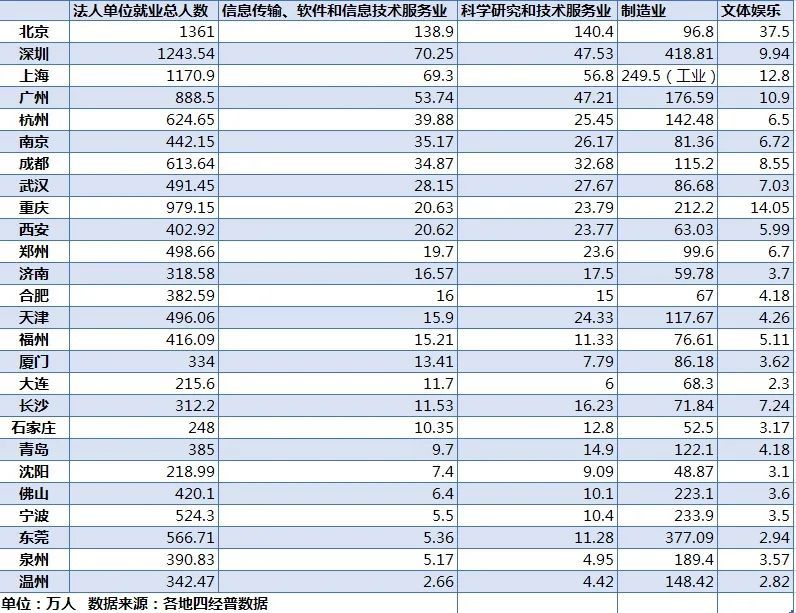 |  | 法人单位就业总人数 | 信息传输、软件和信息技术服务业 | 科学研究和技术服务业 | 制造业 | 文体娱乐 |
|---|---|---|---|---|---|
| 北京 | 1361 | 138.9 | 140.4 | 96.8 | 37.5 |
| 深圳 | 1243.54 | 70.25 | 47.53 | 418.81 | 9.94 |
| 上海 | 1170.9 | 69.3 | 56.8 | 249.5（工业） | 12.8 |
| 广州 | 888.5 | 53.74 | 47.21 | 176.59 | 10.9 |
| 杭州 | 624.65 | 39.88 | 25.45 | 142.48 | 6.5 |
| 南京 | 442.15 | 35.17 | 26.17 | 81.36 | 6.72 |
| 成都 | 613.64 | 34.87 | 32.68 | 115.2 | 8.55 |
| 武汉 | 491.45 | 28.15 | 27.67 | 86.68 | 7.03 |
| 重庆 | 979.15 | 20.63 | 23.79 | 212.2 | 14.05 |
| 西安 | 402.92 | 20.62 | 23.77 | 63.03 | 5.99 |
| 郑州 | 498.66 | 19.7 | 23.6 | 99.6 | 6.7 |
| 济南 | 318.58 | 16.57 | 17.5 | 59.78 | 3.7 |
| 合肥 | 382.59 | 16 | 15 | 67 | 4.18 |
| 天津 | 496.06 | 15.9 | 24.33 | 117.67 | 4.26 |
| 福州 | 416.09 | 15.21 | 11.33 | 76.61 | 5.11 |
| 厦门 | 334 | 13.41 | 7.79 | 86.18 | 3.62 |
| 大连 | 215.6 | 11.7 | 6 | 68.3 | 2.3 |
| 长沙 | 312.2 | 11.53 | 16.23 | 71.84 | 7.24 |
| 石家庄 | 248 | 10.35 | 12.8 | 52.5 | 3.17 |
| 青岛 | 385 | 9.7 | 14.9 | 122.1 | 4.18 |
| 沈阳 | 218.99 | 7.4 | 9.09 | 48.87 | 3.1 |
| 佛山 | 420.1 | 6.4 | 10.1 | 223.1 | 3.6 |
| 宁波 | 524.3 | 5.5 | 10.4 | 233.9 | 3.5 |
| 东莞 | 566.71 | 5.36 | 11.28 | 377.09 | 2.94 |
| 泉州 | 390.83 | 5.17 | 4.95 | 189.4 | 3.57 |
| 温州 | 342.47 | 2.66 | 4.42 | 148.42 | 2.82 |

单位：万人　数据来源：各地四经普数据